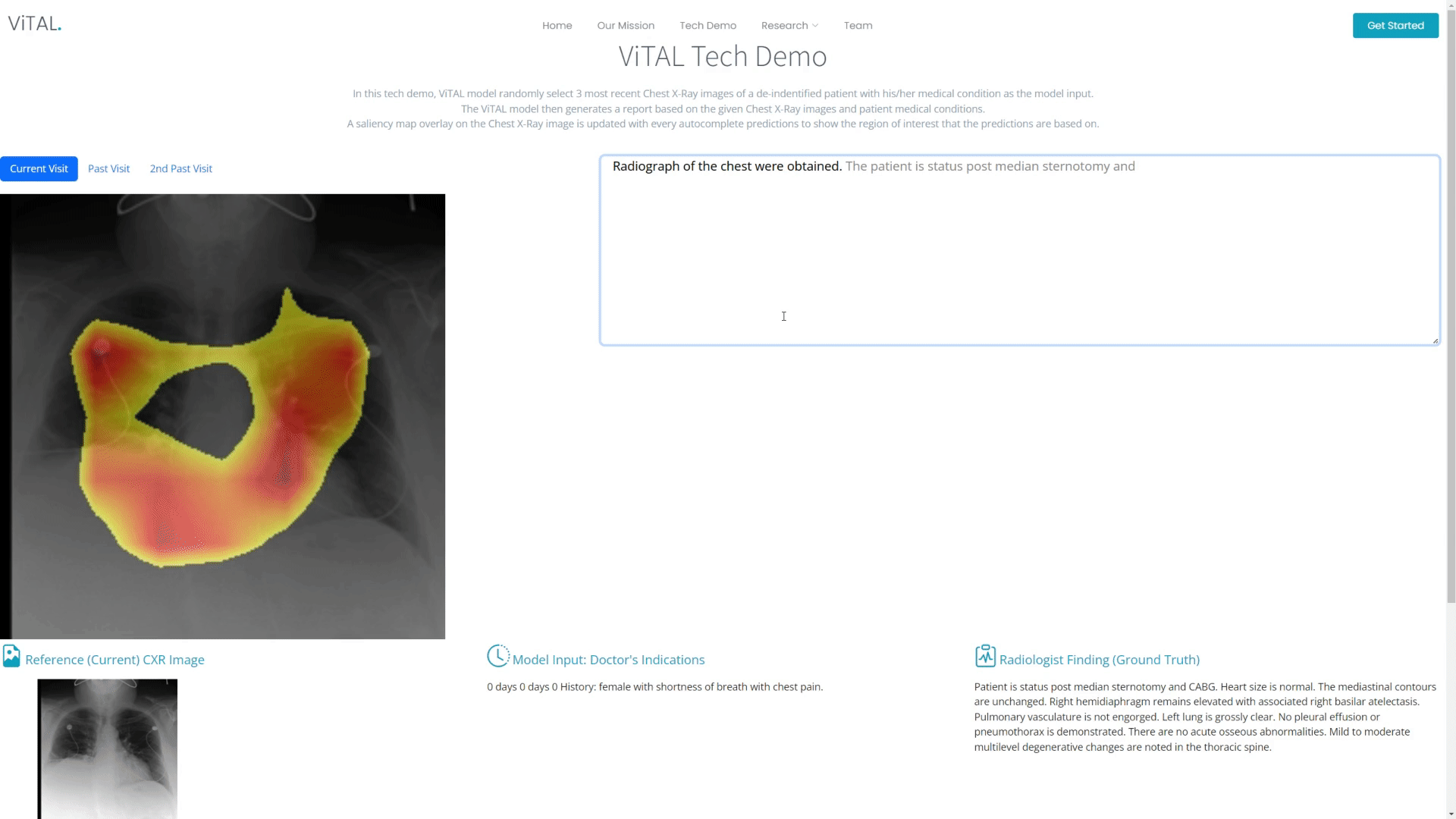 ViTAL.

Home Our Mission Tech Demo Research Team

Get Started

ViTAL Tech Demo

In this tech demo, ViTAL model randomly select 3 most recent Chest X-Ray images of a de-indentified patient with his/her medical condition as the model input.
The ViTAL model then generates a report based on the given Chest X-Ray images and patient medical conditions.
A saliency map overlay on the Chest X-Ray image is updated with every autocomplete predictions to show the region of interest that the predictions are based on.

Current Visit Past Visit 2nd Past Visit

Radiograph of the chest were obtained. The patient is status post median sternotomy and

Reference (Current) CXR Image

Model Input: Doctor's Indications

0 days 0 days 0 History: female with shortness of breath with chest pain.

Radiologist Finding (Ground Truth)

Patient is status post median sternotomy and CABG. Heart size is normal. The mediastinal contours are unchanged. Right hemidiaphragm remains elevated with associated right basilar atelectasis. Pulmonary vasculature is not engorged. Left lung is grossly clear. No pleural effusion or pneumothorax is demonstrated. There are no acute osseous abnormalities. Mild to moderate multilevel degenerative changes are noted in the thoracic spine.